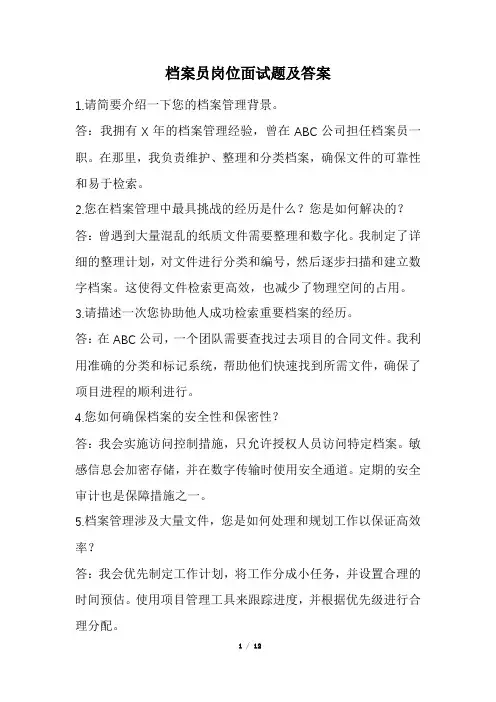 档案员岗位面试题及答案

1.请简要介绍一下您的档案管理背景。

答：我拥有 X 年的档案管理经验，曾在 ABC 公司担任档案员一职。在那里，我负责维护、整理和分类档案，确保文件的可靠性和易于检索。

2.您在档案管理中最具挑战的经历是什么？您是如何解决的？

答：曾遇到大量混乱的纸质文件需要整理和数字化。我制定了详细的整理计划，对文件进行分类和编号，然后逐步扫描和建立数字档案。这使得文件检索更高效，也减少了物理空间的占用。

3.请描述一次您协助他人成功检索重要档案的经历。

答：在 ABC 公司，一个团队需要查找过去项目的合同文件。我利用准确的分类和标记系统，帮助他们快速找到所需文件，确保了项目进程的顺利进行。

4.您如何确保档案的安全性和保密性？

答：我会实施访问控制措施，只允许授权人员访问特定档案。敏感信息会加密存储，并在数字传输时使用安全通道。定期的安全审计也是保障措施之一。

5.档案管理涉及大量文件，您是如何处理和规划工作以保证高效率？

答：我会优先制定工作计划，将工作分成小任务，并设置合理的时间预估。使用项目管理工具来跟踪进度，并根据优先级进行合理分配。

1 / 12